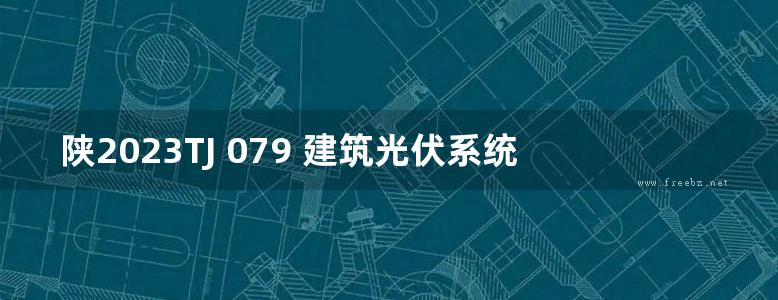 陕2023TJ 079 建筑光伏系统

www.freebz.net